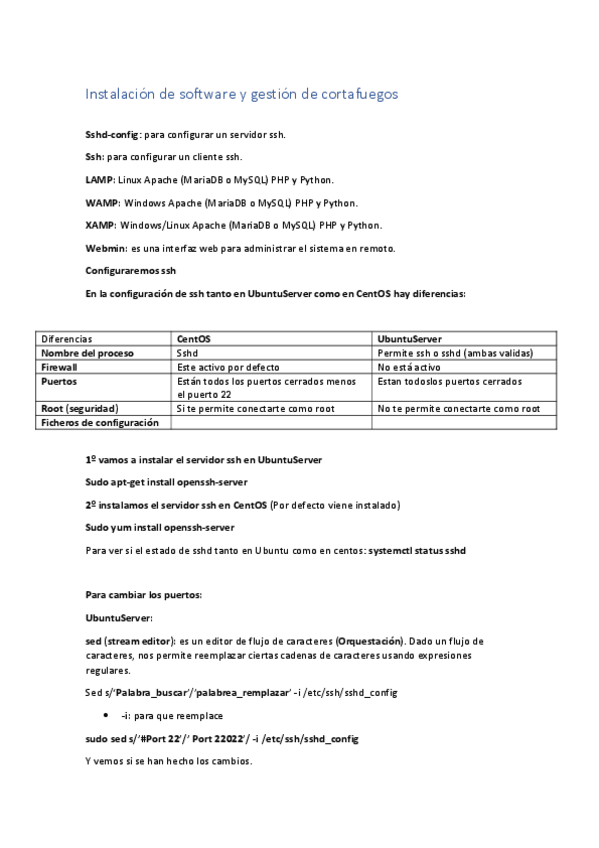 Instalación de software y gestión de cortafuegos

Sshd-config: para configurar un servidor ssh.

Ssh: para configurar un cliente ssh.

LAMP: Linux Apache (MariaDB o MySQL) PHP y Python.

WAMP: Windows Apache (MariaDB o MySQL) PHP y Python.

XAMP: Windows/Linux Apache (MariaDB o MySQL) PHP y Python.

Webmin: es una interfaz web para administrar el sistema en remoto.

Configuraremos ssh

En la configuración de ssh tanto en UbuntuServer como en CentOS hay diferencias:

| Diferencias | CentOS | UbuntuServer |
|---|---|---|
| Nombre del proceso | Sshd | Permite ssh o sshd (ambas validas) |
| Firewall | Este activo por defecto | No está activo |
| Puertos | Están todos los puertos cerrados menos el puerto 22 | Estan todoslos puertos cerrados |
| Root (seguridad) | Si te permite conectarte como root | No te permite conectarte como root |
| Ficheros de configuración | | |

1º vamos a instalar el servidor ssh en UbuntuServer

Sudo apt-get install openssh-server

2º instalamos el servidor ssh en CentOS (Por defecto viene instalado)

Sudo yum install openssh-server

Para ver si el estado de sshd tanto en Ubuntu como en centos: systemctl status sshd

Para cambiar los puertos:

UbuntuServer:

sed (stream editor): es un editor de flujo de caracteres (Orquestación). Dado un flujo de caracteres, nos permite reemplazar ciertas cadenas de caracteres usando expresiones regulares.

Sed s/'Palabra_buscar'/'palabrea_remplazar' -i /etc/ssh/sshd_config

• -i: para que reemplace

sudo sed s/'#Port 22'/' Port 22022'/ -i /etc/ssh/sshd_config

Y vemos si se han hecho los cambios.